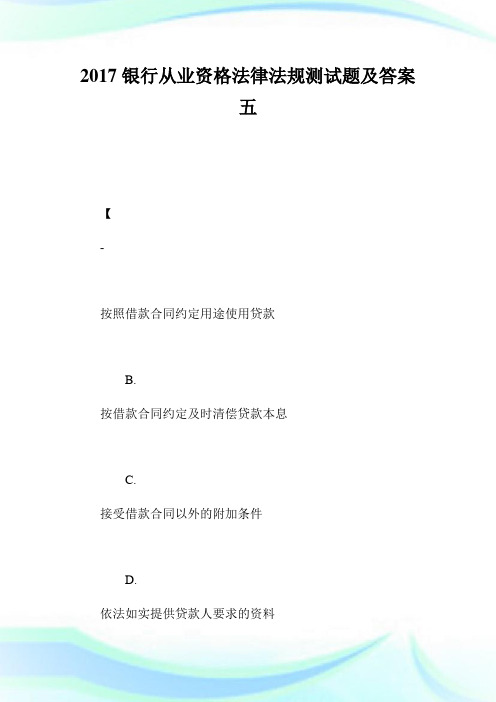 2017 银行从业资格法律法规测试题及答案五

【

-

按照借款合同约定用途使用贷款

B.

按借款合同约定及时清偿贷款本息

C.

接受借款合同以外的附加条件

D.

依法如实提供贷款人要求的资料